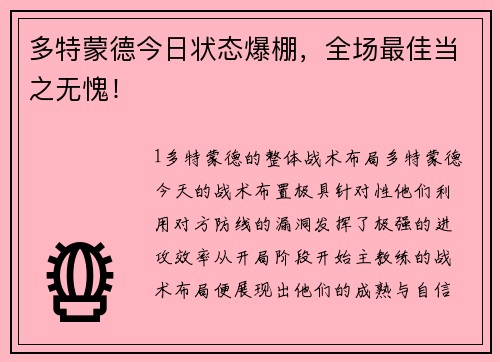 多特蒙德今日状态爆棚，全场最佳当之无愧！

1多特蒙德的整体战术布局多特蒙德今天的战术布置极具针对性他们利用对方防线的漏洞发挥了极强的进攻效率从开局阶段开始主教练的战术布局便展现出他们的成熟与自信